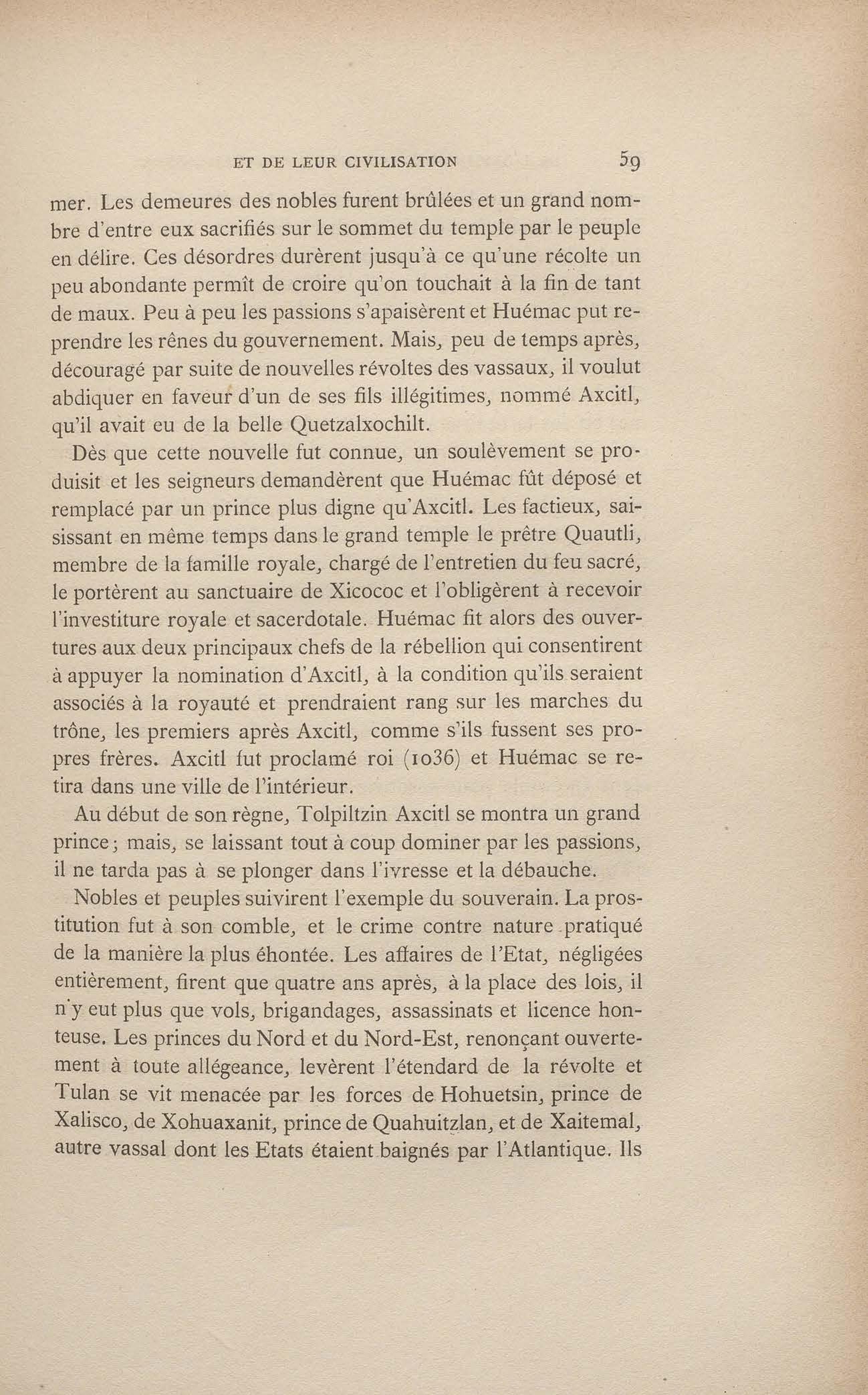 ET DE LEUR CIVILISATION 59

mer. Les demeures des nobles furent brûlées et un grand nombre d'entre eux sacrifiés sur le sommet du temple par le peuple en délire. Ces désordres durèrent jusqu'à ce qu'une récolte un peu abondante permît de croire qu'on touchait à la fin de tant de maux. Peu à peu les passions s'apaisèrent et Huémac put reprendre les rênes du gouvernement. Mais, peu de temps après, découragé par suite de nouvelles révoltes des vassaux, il voulut abdiquer en faveur d'un de ses fils illégitimes, nommé Axcitl, qu'il avait eu de la belle Quetzalxochilt.

Dès que cette nouvelle fut connue, un soulèvement se produisit et les seigneurs demandèrent que Huémac fût déposé et remplacé par un prince plus digne qu'Axcitl. Les factieux, saisissant en même temps dans le grand temple le prêtre Quautli, membre de la famille royale, chargé de l'entretien du feu sacré, le portèrent au sanctuaire de Xicococ et l'obligèrent à recevoir l'investiture royale et sacerdotale. Huémac fit alors des ouvertures aux deux principaux chefs de la rébellion qui consentirent à appuyer la nomination d'Axcitl, à la condition qu'ils seraient associés à la royauté et prendraient rang sur les marches du trône, les premiers après Axcitl, comme s'ils fussent ses propres frères. Axcitl fut proclamé roi (1036) et Huémac se retira dans une ville de l'intérieur.

Au début de son règne, Tolpiltzin Axcitl se montra un grand prince; mais, se laissant tout à coup dominer par les passions, il ne tarda pas à se plonger dans l'ivresse et la débauche.

Nobles et peuples suivirent l'exemple du souverain. La prostitution fut à son comble, et le crime contre nature pratiqué de la manière la plus éhontée. Les affaires de l'Etat, négligées entièrement, firent que quatre ans après, à la place des lois, il n'y eut plus que vols, brigandages, assassinats et licence honteuse. Les princes du Nord et du Nord-Est, renonçant ouvertement à toute allégeance, levèrent l'étendard de la révolte et Tulan se vit menacée par les forces de Hohuetsin, prince de Xalisco, de Xohuaxanit, prince de Quahuitzlan, et de Xaitemal, autre vassal dont les Etats étaient baignés par l'Atlantique. Ils